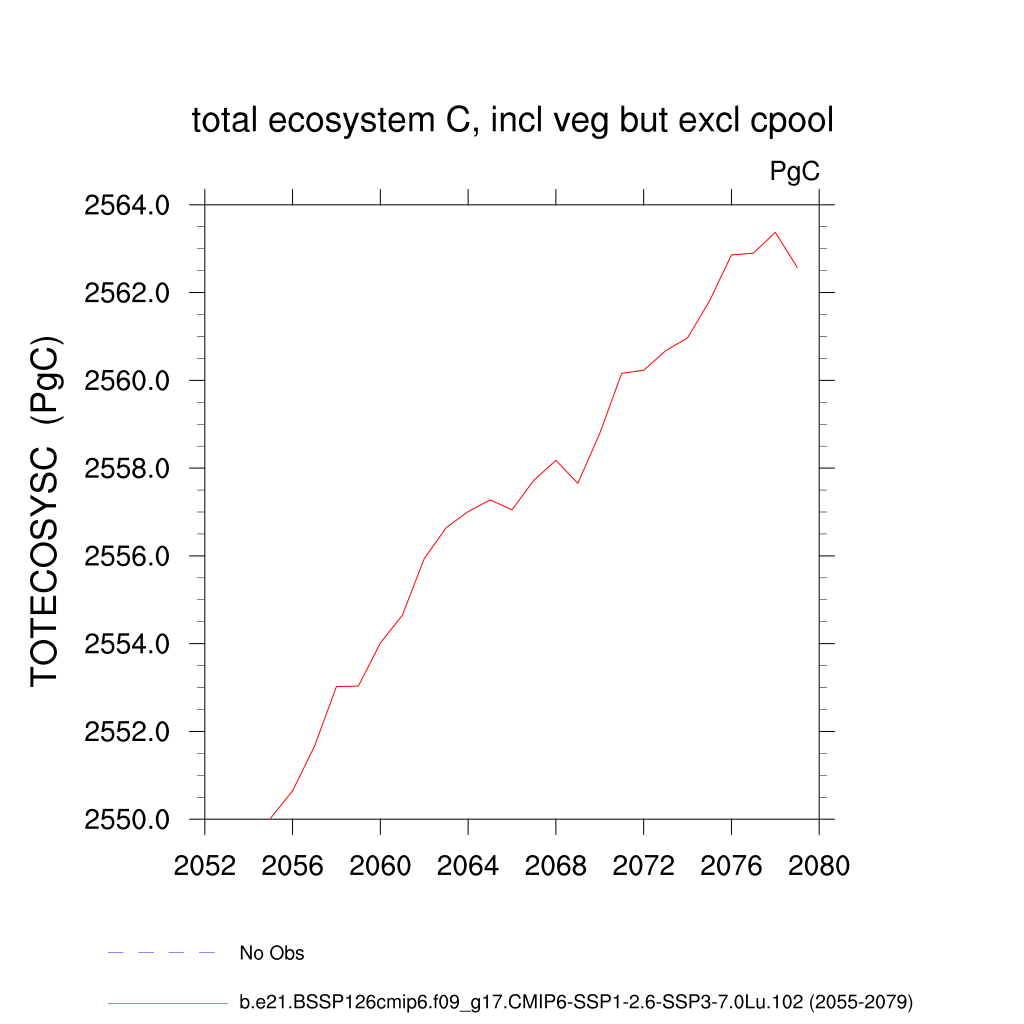 total ecosystem C, incl veg but excl cpool

PgC

TOTECOSYSC (PgC)

2564.0
2562.0
2560.0
2558.0
2556.0
2554.0
2552.0
2550.0

2052 2056 2060 2064 2068 2072 2076 2080

No Obs

b.e21.BSSP126cmip6.f09_g17.CMIP6-SSP1-2.6-SSP3-7.0Lu.102 (2055-2079)